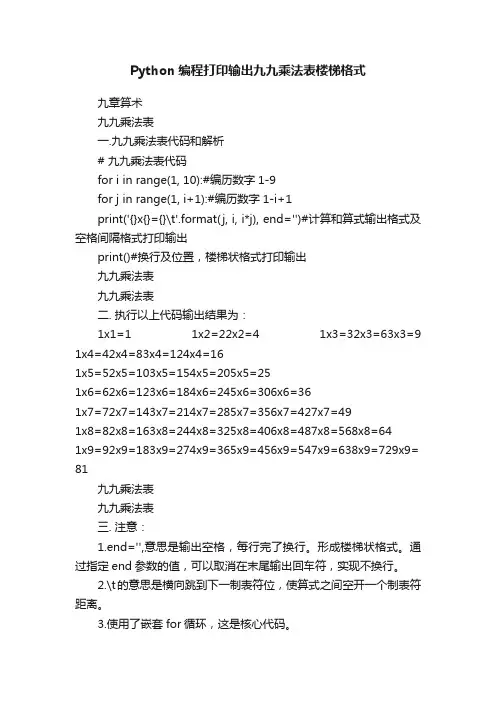 Python 编程打印输出九九乘法表楼梯格式

九章算术

九九乘法表

一.九九乘法表代码和解析

# 九九乘法表代码

for i in range(1, 10):#编历数字 1-9

for j in range(1, i+1):#编历数字 1-i+1

print('{}x{}={}\t'.format(j, i, i*j), end='')#计算和算式输出格式及空格间隔格式打印输出

print()#换行及位置，楼梯状格式打印输出

九九乘法表

九九乘法表

二. 执行以上代码输出结果为：

1x1=1　　　　1x2=22x2=4　　　　1x3=32x3=63x3=9
1x4=42x4=83x4=124x4=16
1x5=52x5=103x5=154x5=205x5=25
1x6=62x6=123x6=184x6=245x6=306x6=36
1x7=72x7=143x7=214x7=285x7=356x7=427x7=49
1x8=82x8=163x8=244x8=325x8=406x8=487x8=568x8=64
1x9=92x9=183x9=274x9=365x9=456x9=547x9=638x9=729x9=81

九九乘法表

九九乘法表

三. 注意：

1.end='',意思是输出空格，每行完了换行。形成楼梯状格式。通过指定 end 参数的值，可以取消在末尾输出回车符，实现不换行。

2.\t 的意思是横向跳到下一制表符位，使算式之间空开一个制表符距离。

3.使用了嵌套 for 循环，这是核心代码。